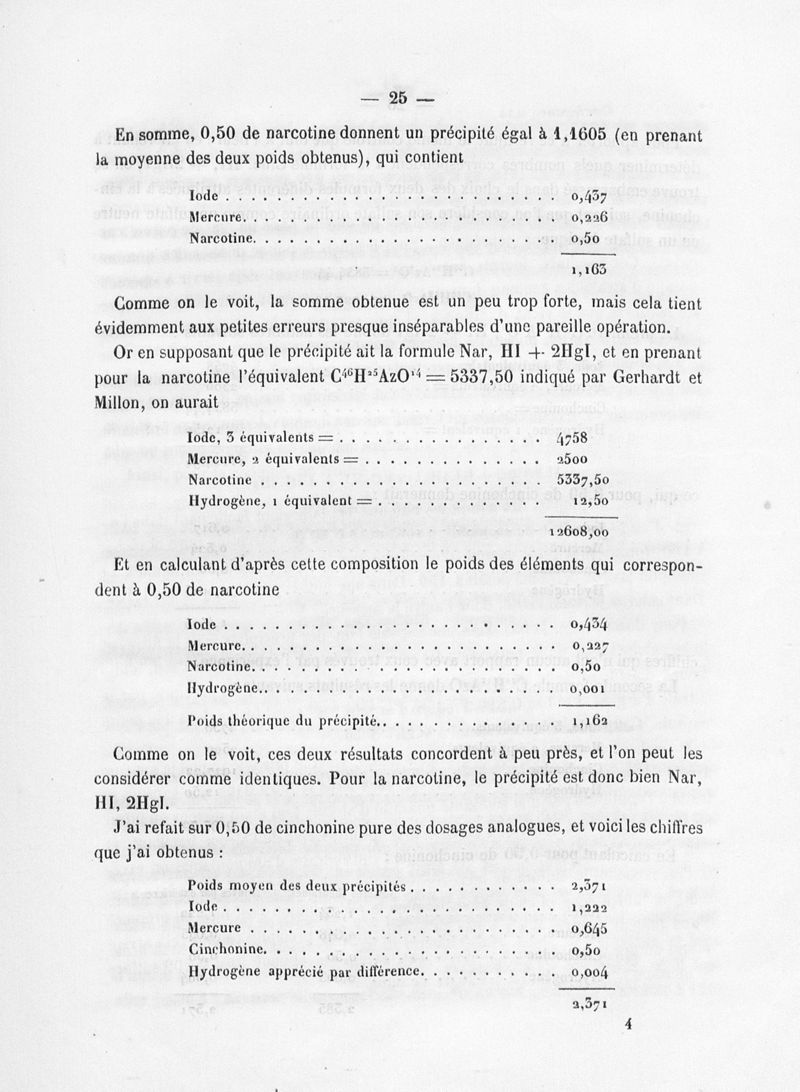 — 25 —

En somme, 0,50 de narcotine donnent un précipité égal à 1,1605 (en prenant la moyenne des deux poids obtenus), qui contient

| | |
|---|---|
| Iode | 0,437 |
| Mercure | 0,226 |
| Narcotine | 0,50 |
| | 1,163 |

Comme on le voit, la somme obtenue est un peu trop forte, mais cela tient évidemment aux petites erreurs presque inséparables d'une pareille opération.

Or en supposant que le précipité ait la formule Nar, HI + 2HgI, et en prenant pour la narcotine l'équivalent $C^{46}H^{25}AzO^{14} = 5337,50$ indiqué par Gerhardt et Millon, on aurait

| | |
|---|---|
| Iode, 3 équivalents = | 4758 |
| Mercure, 2 équivalents = | 2500 |
| Narcotine | 5337,50 |
| Hydrogène, 1 équivalent = | 12,50 |
| | 12608,00 |

Et en calculant d'après cette composition le poids des éléments qui correspondent à 0,50 de narcotine

| | |
|---|---|
| Iode | 0,434 |
| Mercure | 0,227 |
| Narcotine | 0,50 |
| Hydrogène | 0,001 |
| Poids théorique du précipité | 1,162 |

Comme on le voit, ces deux résultats concordent à peu près, et l'on peut les considérer comme identiques. Pour la narcotine, le précipité est donc bien Nar, HI, 2HgI.

J'ai refait sur 0,50 de cinchonine pure des dosages analogues, et voici les chiffres que j'ai obtenus :

| | |
|---|---|
| Poids moyen des deux précipités | 2,371 |
| Iode | 1,222 |
| Mercure | 0,645 |
| Cinchonine | 0,50 |
| Hydrogène apprécié par différence | 0,004 |
| | 2,371 |

4